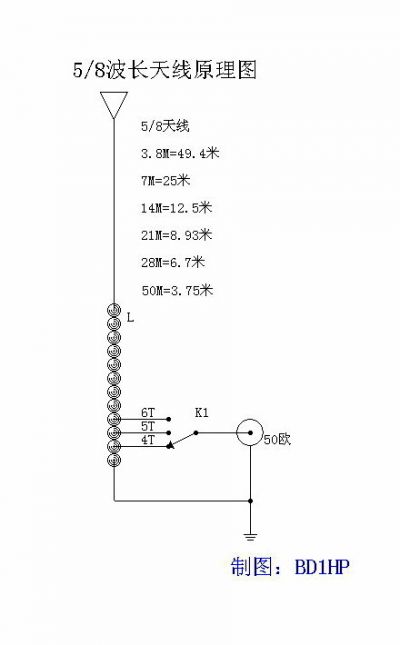 5/8波长天线原理图

5/8天线

3.8M=49.4米

7M=25米

14M=12.5米

21M=8.93米

28M=6.7米

50M=3.75米

L

6T
5T
4T

K1

50欧

制图：BD1HP